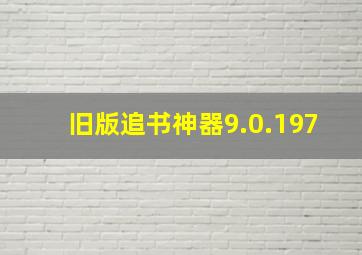 旧版追书神器9.0.197